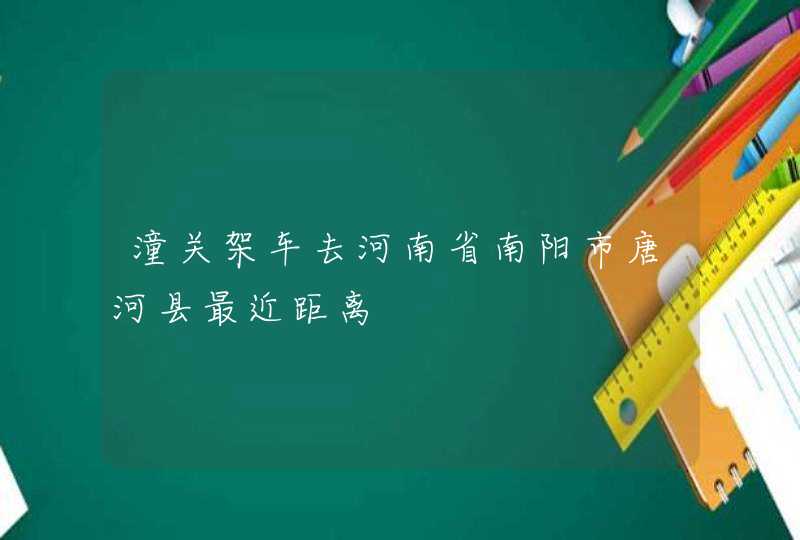 潼关架车去河南省南阳市唐河县最近距离